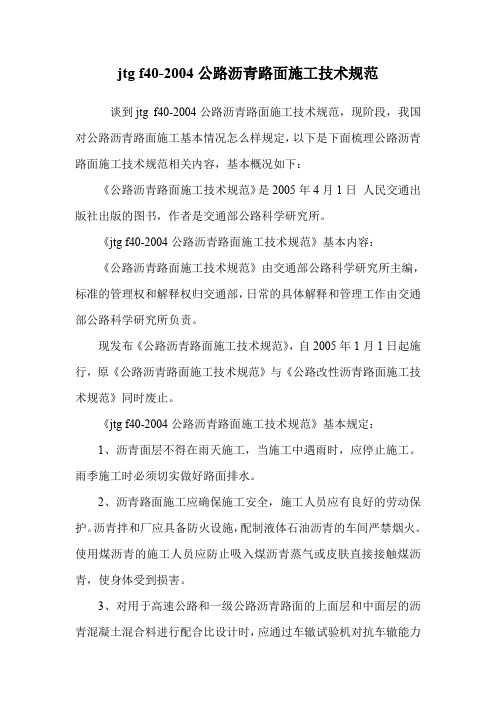 jtg f40-2004 公路沥青路面施工技术规范

谈到 jtg f40-2004 公路沥青路面施工技术规范，现阶段，我国对公路沥青路面施工基本情况怎么样规定，以下是下面梳理公路沥青路面施工技术规范相关内容，基本概况如下：

《公路沥青路面施工技术规范》是 2005 年 4 月 1 日 人民交通出版社出版的图书，作者是交通部公路科学研究所。

《jtg f40-2004 公路沥青路面施工技术规范》基本内容：

《公路沥青路面施工技术规范》由交通部公路科学研究所主编，标准的管理权和解释权归交通部，日常的具体解释和管理工作由交通部公路科学研究所负责。

现发布《公路沥青路面施工技术规范》，自 2005 年 1 月 1 日起施行，原《公路沥青路面施工技术规范》与《公路改性沥青路面施工技术规范》同时废止。

《jtg f40-2004 公路沥青路面施工技术规范》基本规定：

1、沥青面层不得在雨天施工，当施工中遇雨时，应停止施工。雨季施工时必须切实做好路面排水。

2、沥青路面施工应确保施工安全，施工人员应有良好的劳动保护。沥青拌和厂应具备防火设施，配制液体石油沥青的车间严禁烟火。使用煤沥青的施工人员应防止吸入煤沥青蒸气或皮肤直接接触煤沥青，使身体受到损害。

3、对用于高速公路和一级公路沥青路面的上面层和中面层的沥青混凝土混合料进行配合比设计时，应通过车辙试验机对抗车辙能力